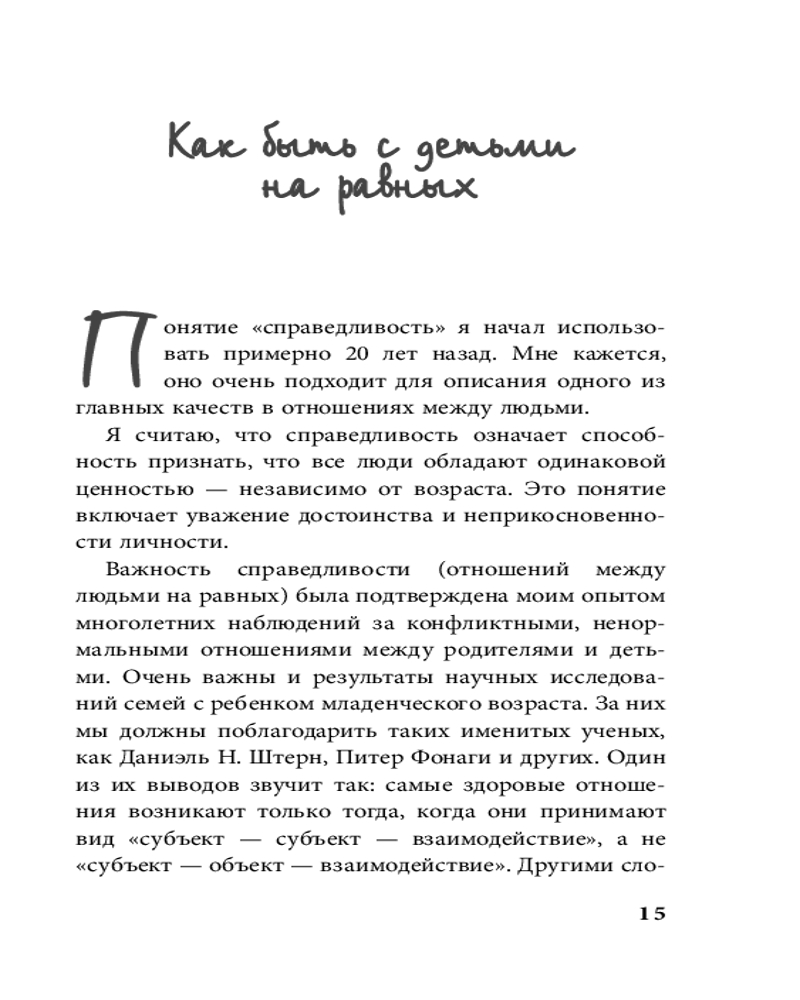 Как быть с детьми на равных

Понятие «справедливость» я начал использовать примерно 20 лет назад. Мне кажется, оно очень подходит для описания одного из главных качеств в отношениях между людьми.

Я считаю, что справедливость означает способность признать, что все люди обладают одинаковой ценностью — независимо от возраста. Это понятие включает уважение достоинства и неприкосновенности личности.

Важность справедливости (отношений между людьми на равных) была подтверждена моим опытом многолетних наблюдений за конфликтными, ненормальными отношениями между родителями и детьми. Очень важны и результаты научных исследований семей с ребенком младенческого возраста. За них мы должны поблагодарить таких именитых ученых, как Даниэль Н. Штерн, Питер Фонаги и других. Один из их выводов звучит так: самые здоровые отношения возникают только тогда, когда они принимают вид «субъект — субъект — взаимодействие», а не «субъект — объект — взаимодействие». Другими сло-

15